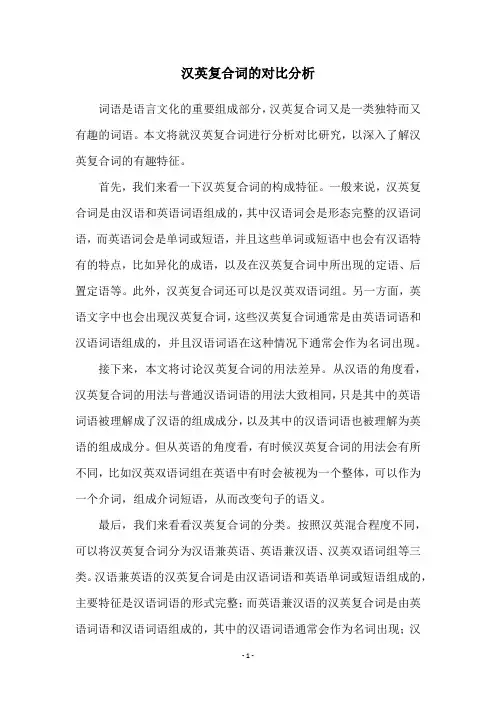 汉英复合词的对比分析

词语是语言文化的重要组成部分，汉英复合词又是一类独特而又有趣的词语。本文将就汉英复合词进行分析对比研究，以深入了解汉英复合词的有趣特征。

首先，我们来看一下汉英复合词的构成特征。一般来说，汉英复合词是由汉语和英语词语组成的，其中汉语词会是形态完整的汉语词语，而英语词会是单词或短语，并且这些单词或短语中也会有汉语特有的特点，比如异化的成语，以及在汉英复合词中所出现的定语、后置定语等。此外，汉英复合词还可以是汉英双语词组。另一方面，英语文字中也会出现汉英复合词，这些汉英复合词通常是由英语词语和汉语词语组成的，并且汉语词语在这种情况下通常会作为名词出现。

接下来，本文将讨论汉英复合词的用法差异。从汉语的角度看，汉英复合词的用法与普通汉语词语的用法大致相同，只是其中的英语词语被理解成了汉语的组成成分，以及其中的汉语词语也被理解为英语的组成成分。但从英语的角度看，有时候汉英复合词的用法会有所不同，比如汉英双语词组在英语中有时会被视为一个整体，可以作为一个介词，组成介词短语，从而改变句子的语义。

最后，我们来看看汉英复合词的分类。按照汉英混合程度不同，可以将汉英复合词分为汉语兼英语、英语兼汉语、汉英双语词组等三类。汉语兼英语的汉英复合词是由汉语词语和英语单词或短语组成的，主要特征是汉语词语的形式完整；而英语兼汉语的汉英复合词是由英语词语和汉语词语组成的，其中的汉语词语通常会作为名词出现；汉

- 1 -